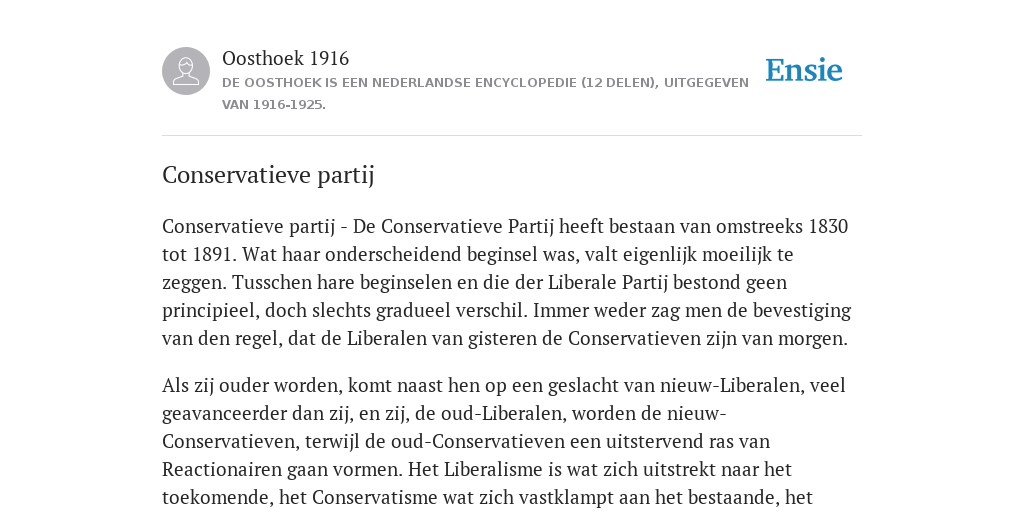 Oosthoek 1916

DE OOSTHOEK IS EEN NEDERLANDSE ENCYCLOPEDIE (12 DELEN), UITGEGEVEN VAN 1916-1925.

Ensie

Conservatieve partij

Conservatieve partij - De Conservatieve Partij heeft bestaan van omstreeks 1830 tot 1891. Wat haar onderscheidend beginsel was, valt eigenlijk moeilijk te zeggen. Tusschen hare beginselen en die der Liberale Partij bestond geen principieel, doch slechts gradueel verschil. Immer weder zag men de bevestiging van den regel, dat de Liberalen van gisteren de Conservatieven zijn van morgen.

Als zij ouder worden, komt naast hen op een geslacht van nieuw-Liberalen, veel geavanceerder dan zij, en zij, de oud-Liberalen, worden de nieuw-Conservatieven, terwijl de oud-Conservatieven een uitstervend ras van Reactionairen gaan vormen. Het Liberalisme is wat zich uitstrekt naar het toekomende, het Conservatisme wat zich vastklampt aan het bestaande, het